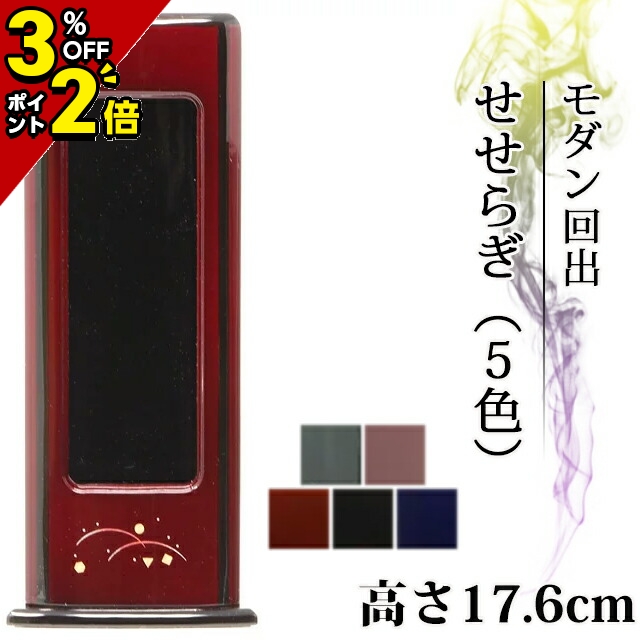 3%OFF
ポイント2倍

モダン回出

せせらぎ（5色）

高さ17.6cm